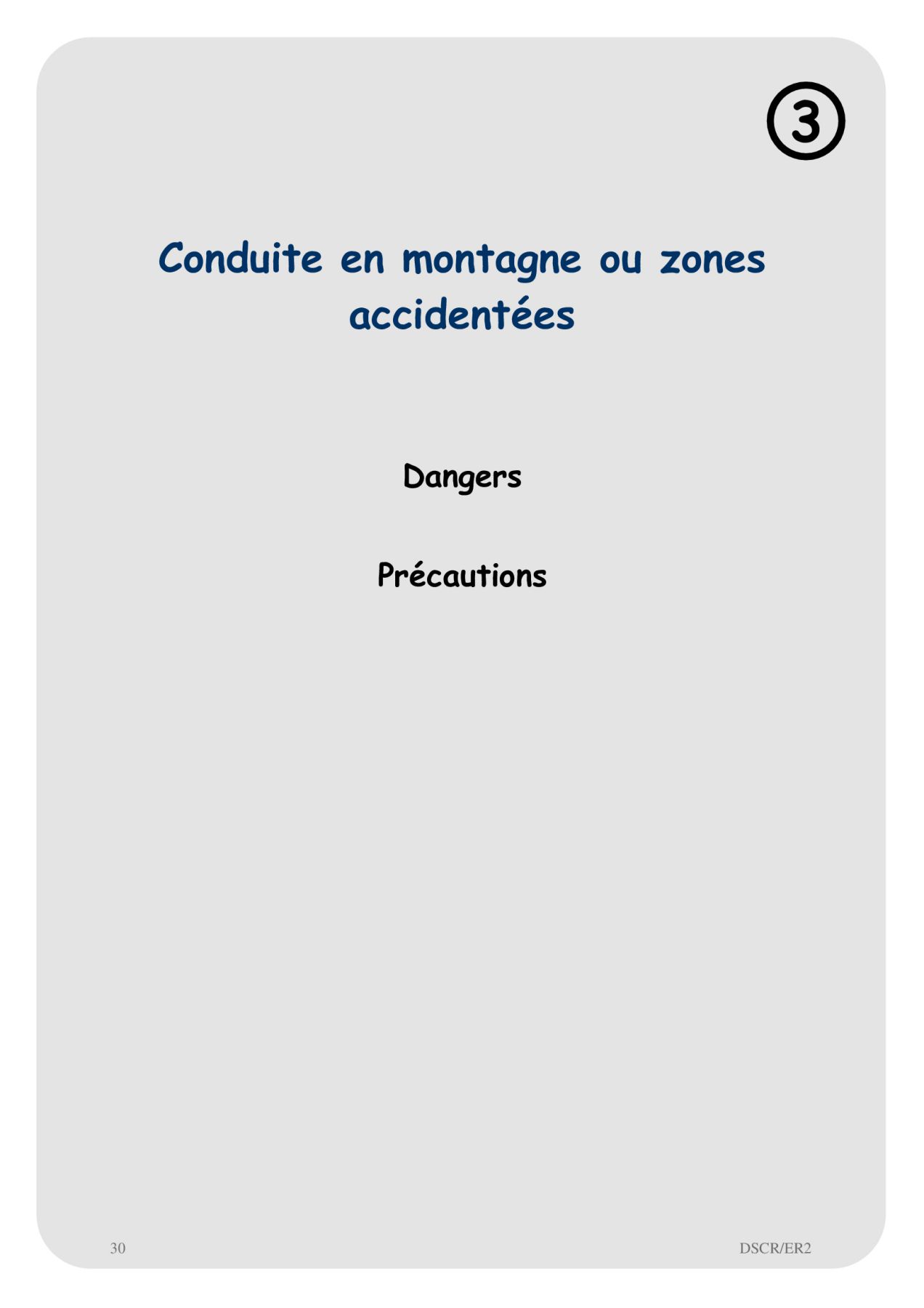 ③

Conduite en montagne ou zones accidentées

Dangers

Précautions

30

DSCR/ER2